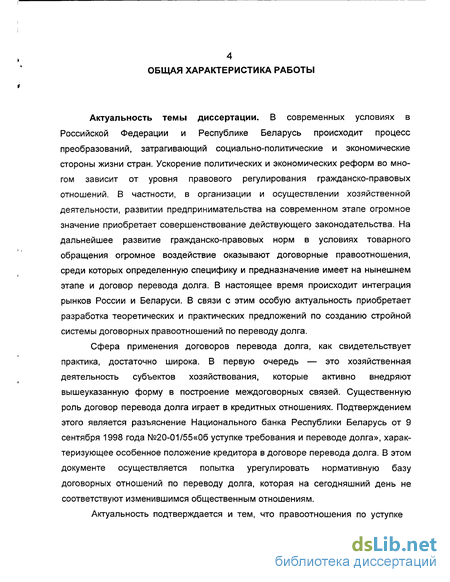 4

ОБЩАЯ ХАРАКТЕРИСТИКА РАБОТЫ

Актуальность темы диссертации. В современных условиях в Российской Федерации и Республике Беларусь происходит процесс преобразований, затрагивающий социально-политические и экономические стороны жизни стран. Ускорение политических и экономических реформ во многом зависит от уровня правового регулирования гражданско-правовых отношений. В частности, в организации и осуществлении хозяйственной деятельности, развитии предпринимательства на современном этапе огромное значение приобретает совершенствование действующего законодательства. На дальнейшее развитие гражданско-правовых норм в условиях товарного обращения огромное воздействие оказывают договорные правоотношения, среди которых определенную специфику и предназначение имеет на нынешнем этапе и договор перевода долга. В настоящее время происходит интеграция рынков России и Беларуси. В связи с этим особую актуальность приобретает разработка теоретических и практических предложений по созданию стройной системы договорных правоотношений по переводу долга.

Сфера применения договоров перевода долга, как свидетельствует практика, достаточно широка. В первую очередь — это хозяйственная деятельность субъектов хозяйствования, которые активно внедряют вышеуказанную форму в построение междоговорных связей. Существенную роль договор перевода долга играет в кредитных отношениях. Подтверждением этого является разъяснение Национального банка Республики Беларусь от 9 сентября 1998 года №20-01/55«Об уступке требования и переводе долга», характеризующее особенное положение кредитора в договоре перевода долга. В этом документе осуществляется попытка урегулировать нормативную базу договорных отношений по переводу долга, которая на сегодняшний день не соответствуют изменившимся общественным отношениям.

Актуальность подтверждается и тем, что правоотношения по уступке

dsLib.net
библиотека диссертаций